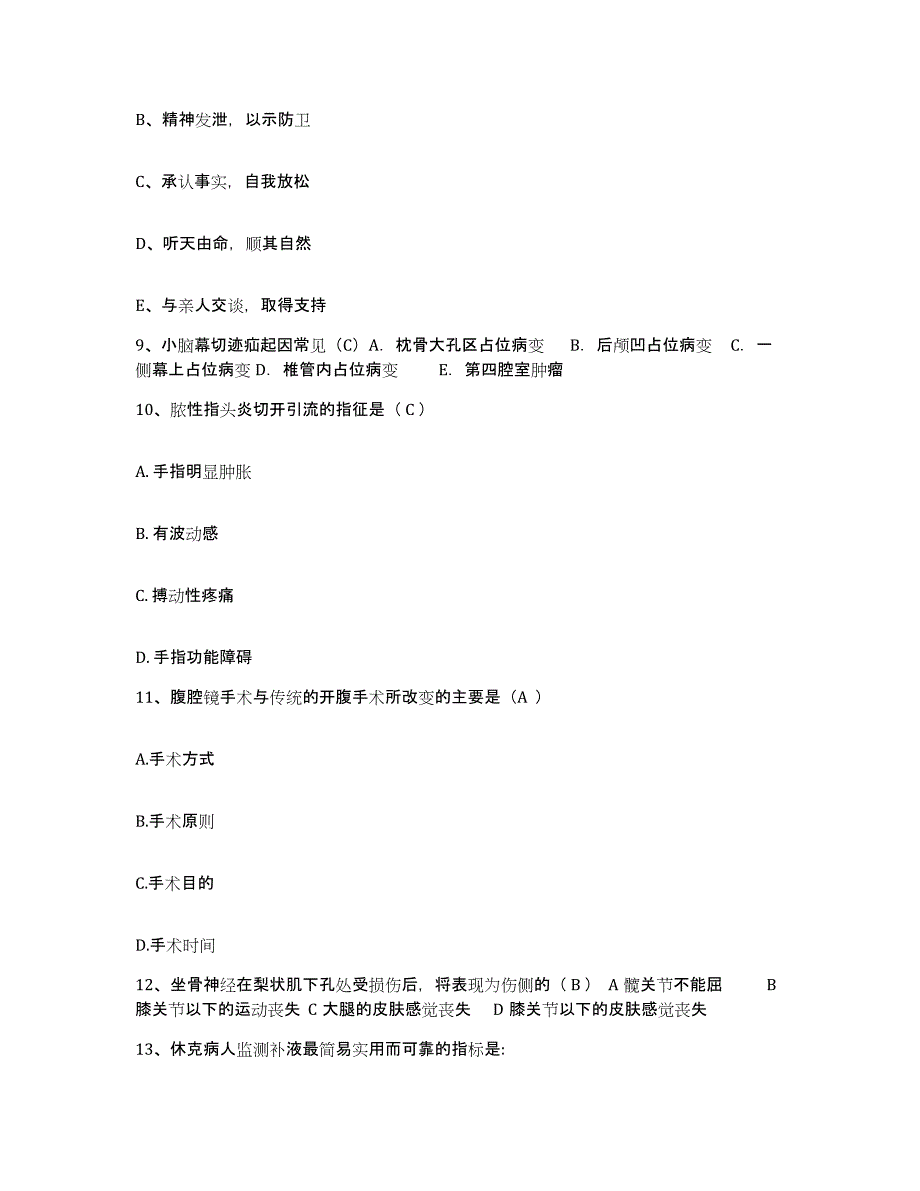 B、精神发泄，以示防卫

C、承认事实，自我放松

D、听天由命，顺其自然

E、与亲人交谈，取得支持

9、小脑幕切迹疝起因常见（C）A. 枕骨大孔区占位病变　B. 后颅凹占位病变　C. 一侧幕上占位病变 D. 椎管内占位病变　E. 第四腔室肿瘤

10、脓性指头炎切开引流的指征是（ C ）

A. 手指明显肿胀

B. 有波动感

C. 搏动性疼痛

D. 手指功能障碍

11、腹腔镜手术与传统的开腹手术所改变的主要是（A ）

A.手术方式

B.手术原则

C.手术目的

D.手术时间

12、坐骨神经在梨状肌下孔处受损伤后，将表现为伤侧的（ B ） A 髋关节不能屈　B 膝关节以下的运动丧失 C 大腿的皮肤感觉丧失　D 膝关节以下的皮肤感觉丧失

13、休克病人监测补液最简易实用而可靠的指标是: